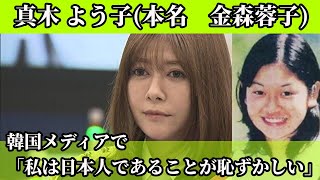 真木 よう子(本名　金森蓉子)

韓国メディアで
「私は日本人であることが恥ずかしい」